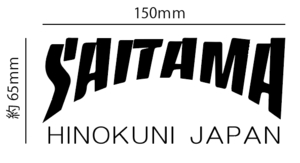 150mm

約 65mm

SAITAMA

HINOKUNI JAPAN